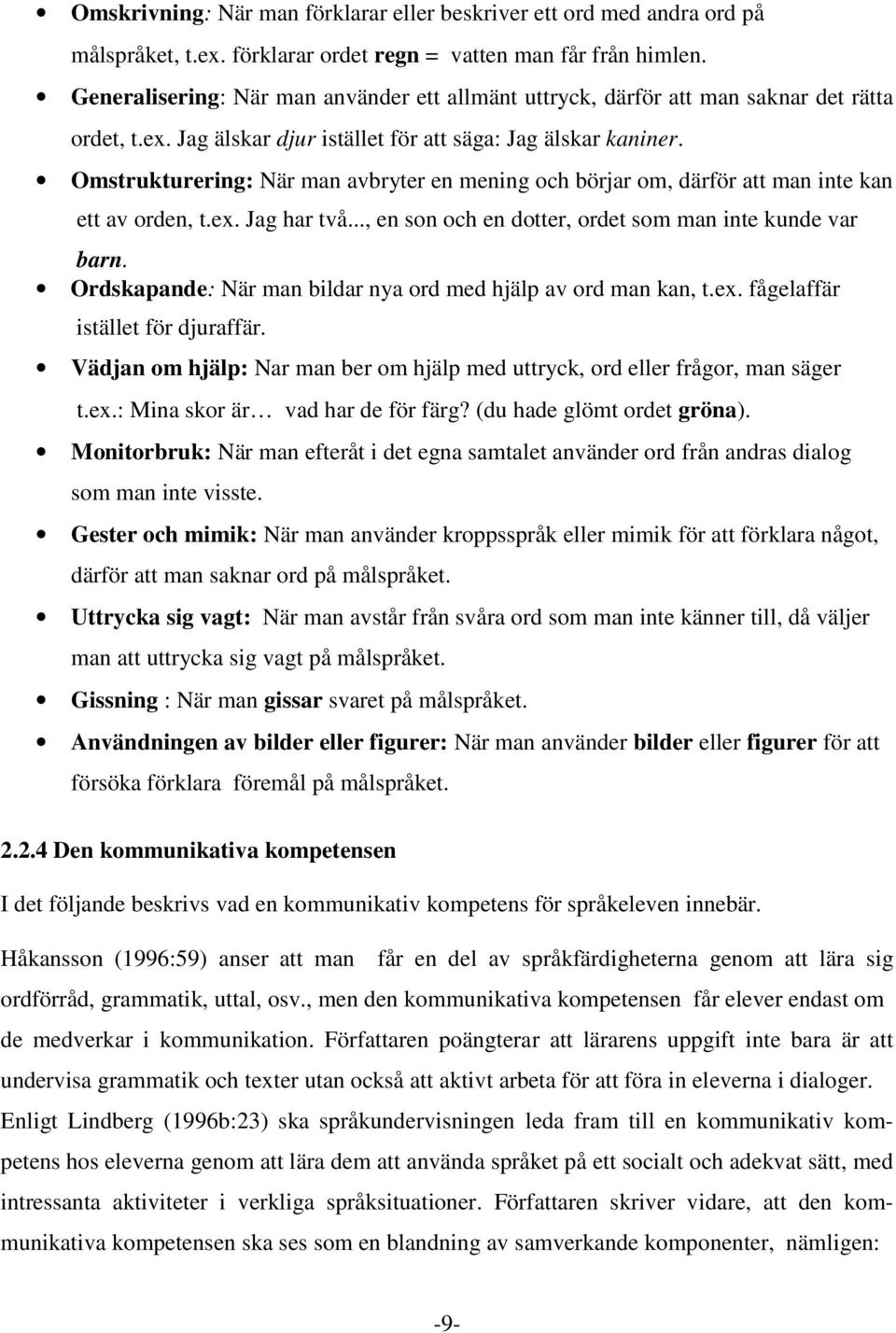 • Omskrivning: När man förklarar eller beskriver ett ord med andra ord på målspråket, t.ex. förklarar ordet regn = vatten man får från himlen.
• Generalisering: När man använder ett allmänt uttryck, därför att man saknar det rätta ordet, t.ex. Jag älskar djur istället för att säga: Jag älskar kaniner.
• Omstrukturering: När man avbryter en mening och börjar om, därför att man inte kan ett av orden, t.ex. Jag har två..., en son och en dotter, ordet som man inte kunde var barn.
• Ordskapande: När man bildar nya ord med hjälp av ord man kan, t.ex. fågelaffär istället för djuraffär.
• Vädjan om hjälp: Nar man ber om hjälp med uttryck, ord eller frågor, man säger t.ex.: Mina skor är… vad har de för färg? (du hade glömt ordet gröna).
• Monitorbruk: När man efteråt i det egna samtalet använder ord från andras dialog som man inte visste.
• Gester och mimik: När man använder kroppsspråk eller mimik för att förklara något, därför att man saknar ord på målspråket.
• Uttrycka sig vagt: När man avstår från svåra ord som man inte känner till, då väljer man att uttrycka sig vagt på målspråket.
• Gissning : När man gissar svaret på målspråket.
• Användningen av bilder eller figurer: När man använder bilder eller figurer för att försöka förklara föremål på målspråket.

2.2.4 Den kommunikativa kompetensen

I det följande beskrivs vad en kommunikativ kompetens för språkeleven innebär.

Håkansson (1996:59) anser att man får en del av språkfärdigheterna genom att lära sig ordförråd, grammatik, uttal, osv., men den kommunikativa kompetensen får elever endast om de medverkar i kommunikation. Författaren poängterar att lärarens uppgift inte bara är att undervisa grammatik och texter utan också att aktivt arbeta för att föra in eleverna i dialoger. Enligt Lindberg (1996b:23) ska språkundervisningen leda fram till en kommunikativ kompetens hos eleverna genom att lära dem att använda språket på ett socialt och adekvat sätt, med intressanta aktiviteter i verkliga språksituationer. Författaren skriver vidare, att den kommunikativa kompetensen ska ses som en blandning av samverkande komponenter, nämligen:

-9-